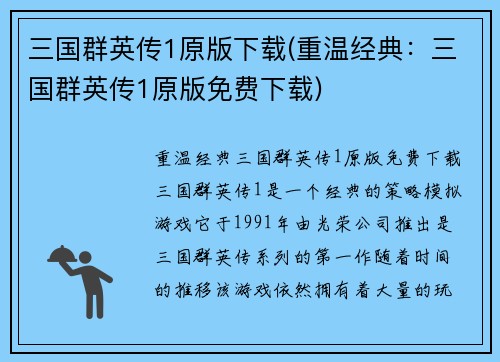 三国群英传1原版下载(重温经典：三国群英传1原版免费下载)

重温经典三国群英传1原版免费下载三国群英传1是一个经典的策略模拟游戏它于1991年由光荣公司推出是三国群英传系列的第一作随着时间的推移该游戏依然拥有着大量的玩